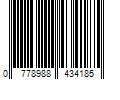 0 778988 434185